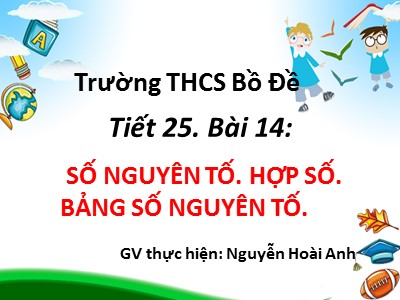 A

Trường THCS Bồ Đề

Tiết 25. Bài 14:

SỐ NGUYÊN TỐ. HỢP SỐ.
BẢNG SỐ NGUYÊN TỐ.

GV thực hiện: Nguyễn Hoài Anh